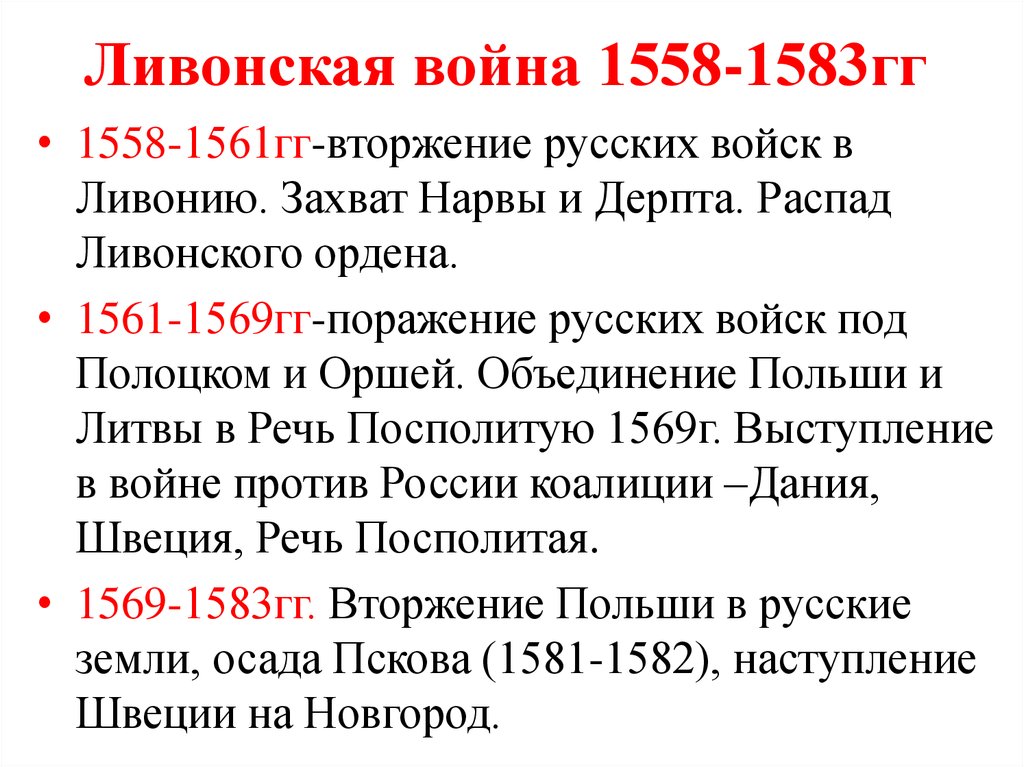 Ливонская война 1558-1583гг

• 1558-1561гг-вторжение русских войск в Ливонию. Захват Нарвы и Дерпта. Распад Ливонского ордена.

• 1561-1569гг-поражение русских войск под Полоцком и Оршей. Объединение Польши и Литвы в Речь Посполитую 1569г. Выступление в войне против России коалиции –Дания, Швеция, Речь Посполитая.

• 1569-1583гг. Вторжение Польши в русские земли, осада Пскова (1581-1582), наступление Швеции на Новгород.